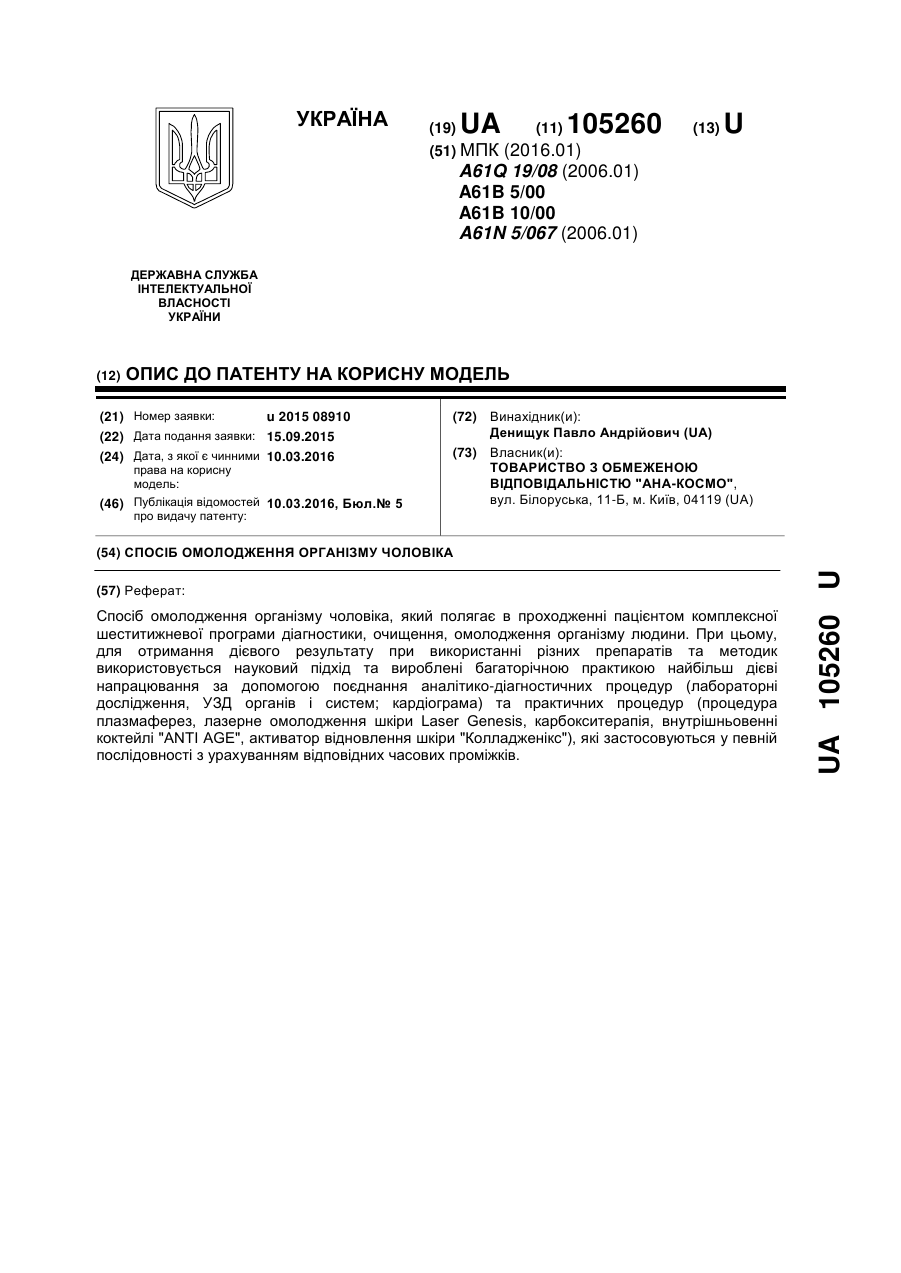 УКРАЇНА

(19) UA (11) 105260 (13) U

(51) МПК (2016.01)
A61Q 19/08 (2006.01)
A61B 5/00
A61B 10/00
A61N 5/067 (2006.01)

ДЕРЖАВНА СЛУЖБА ІНТЕЛЕКТУАЛЬНОЇ ВЛАСНОСТІ УКРАЇНИ

(12) ОПИС ДО ПАТЕНТУ НА КОРИСНУ МОДЕЛЬ

(21) Номер заявки: u 2015 08910
(22) Дата подання заявки: 15.09.2015
(24) Дата, з якої є чинними права на корисну модель: 10.03.2016
(46) Публікація відомостей про видачу патенту: 10.03.2016, Бюл.№ 5

(72) Винахідник(и):
Денищук Павло Андрійович (UA)
(73) Власник(и):
ТОВАРИСТВО З ОБМЕЖЕНОЮ ВІДПОВІДАЛЬНІСТЮ "АНА-КОСМО",
вул. Білоруська, 11-Б, м. Київ, 04119 (UA)

(54) СПОСІБ ОМОЛОДЖЕННЯ ОРГАНІЗМУ ЧОЛОВІКА

(57) Реферат:

Спосіб омолодження організму чоловіка, який полягає в проходженні пацієнтом комплексної шеститижневої програми діагностики, очищення, омолодження організму людини. При цьому, для отримання дієвого результату при використанні різних препаратів та методик використовується науковий підхід та вироблені багаторічною практикою найбільш дієві напрацювання за допомогою поєднання аналітико-діагностичних процедур (лабораторні дослідження, УЗД органів і систем; кардіограма) та практичних процедур (процедура плазмаферез, лазерне омолодження шкіри Laser Genesis, карбокситерапія, внутрішньовенні коктейлі "ANTI AGE", активатор відновлення шкіри "Колладженікс"), які застосовуються у певній послідовності з урахуванням відповідних часових проміжків.

UA 105260 U